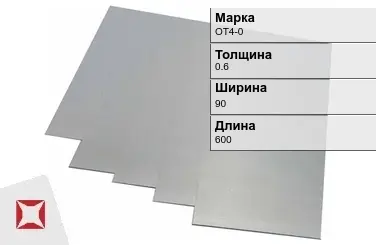 Марка
ОТ4-0

Толщина
0.6

Ширина
90

Длина
600